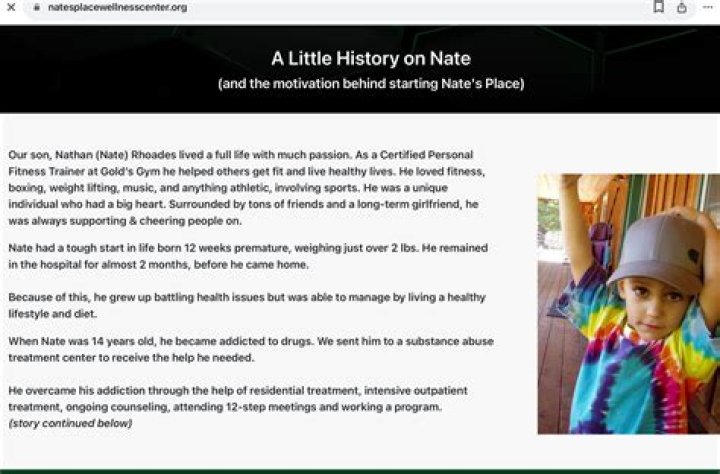 natesplacewellnesscenter.org

A Little History on Nate
(and the motivation behind starting Nate's Place)

Our son, Nathan (Nate) Rhoades lived a full life with much passion. As a Certified Personal Fitness Trainer at Gold's Gym he helped others get fit and live healthy lives. He loved fitness, boxing, weight lifting, music, and anything athletic, involving sports. He was a unique individual who had a big heart. Surrounded by tons of friends and a long-term girlfriend, he was always supporting & cheering people on.

Nate had a tough start in life born 12 weeks premature, weighing just over 2 lbs. He remained in the hospital for almost 2 months, before he came home.

Because of this, he grew up battling health issues but was able to manage by living a healthy lifestyle and diet.

When Nate was 14 years old, he became addicted to drugs. We sent him to a substance abuse treatment center to receive the help he needed.

He overcame his addiction through the help of residential treatment, intensive outpatient treatment, ongoing counseling, attending 12-step meetings and working a program.
(story continued below)